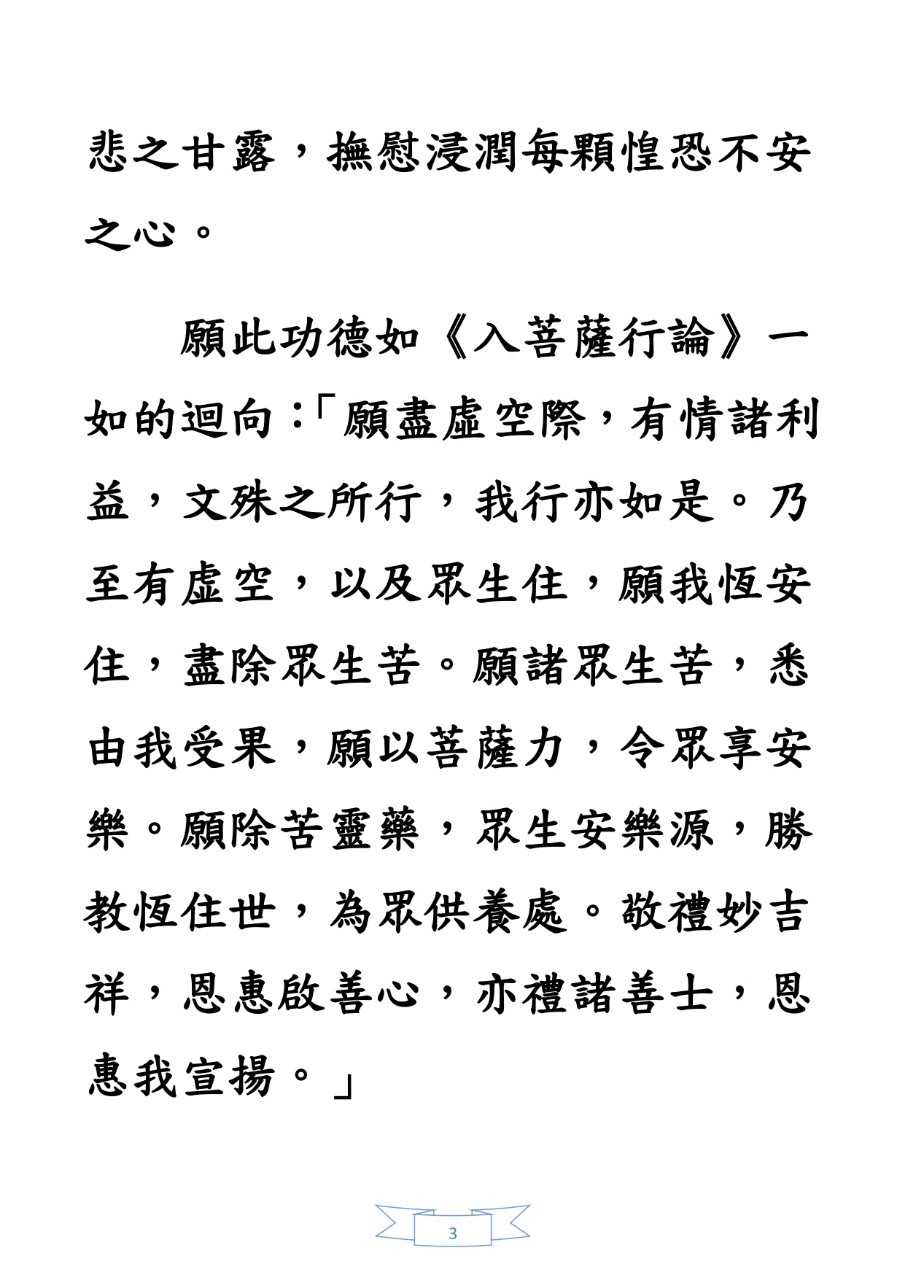 悲之甘露，撫慰浸潤每顆惶恐不安之心。

願此功德如《入菩薩行論》一如的迴向：「願盡虛空際，有情諸利益，文殊之所行，我行亦如是。乃至有虛空，以及眾生住，願我恆安住，盡除眾生苦。願諸眾生苦，悉由我受果，願以菩薩力，令眾享安樂。願除苦靈藥，眾生安樂源，勝教恆住世，為眾供養處。敬禮妙吉祥，恩惠啟善心，亦禮諸善士，恩惠我宣揚。」

3